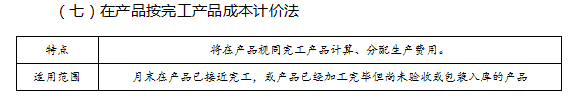 （七）在产品按完工产品成本计价法

| 特点 | 将在产品视同完工产品计算、分配生产费用。 |
|---|---|
| 适用范围 | 月末在产品已接近完工，或产品已经加工完毕但尚未验收或包装入库的产品 |